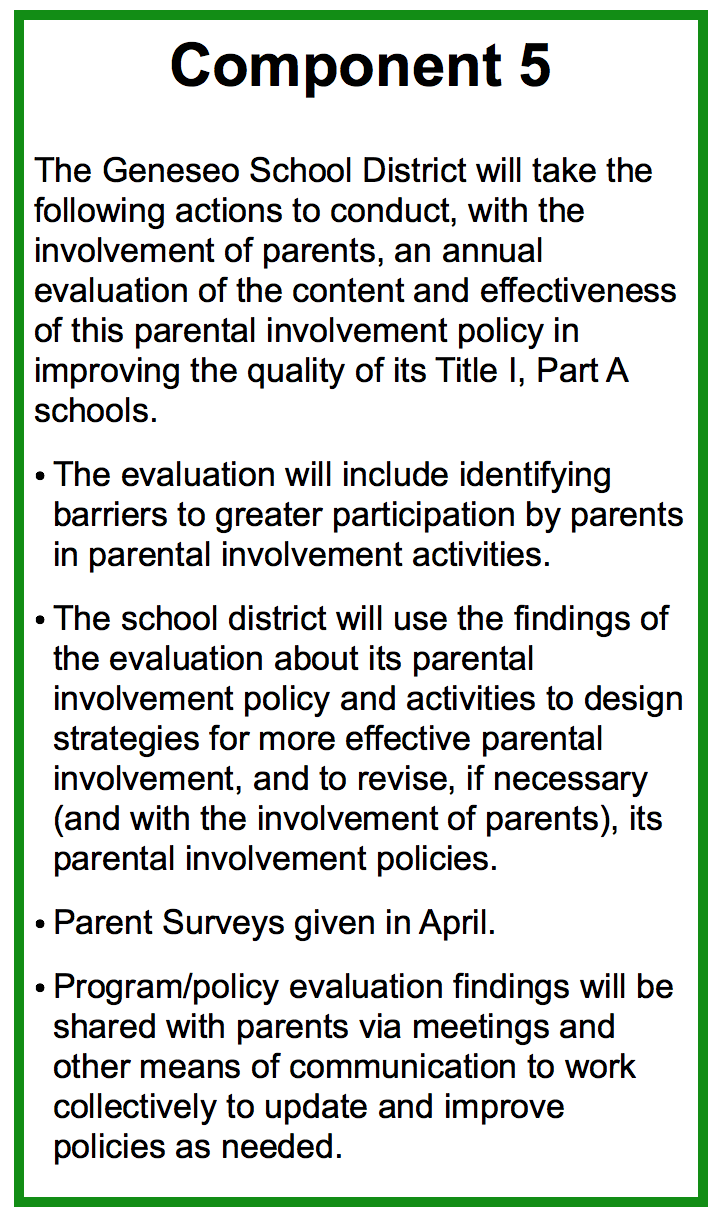 Component 5

The Geneseo School District will take the following actions to conduct, with the involvement of parents, an annual evaluation of the content and effectiveness of this parental involvement policy in improving the quality of its Title I, Part A schools.

• The evaluation will include identifying barriers to greater participation by parents in parental involvement activities.

• The school district will use the findings of the evaluation about its parental involvement policy and activities to design strategies for more effective parental involvement, and to revise, if necessary (and with the involvement of parents), its parental involvement policies.

• Parent Surveys given in April.

• Program/policy evaluation findings will be shared with parents via meetings and other means of communication to work collectively to update and improve policies as needed.